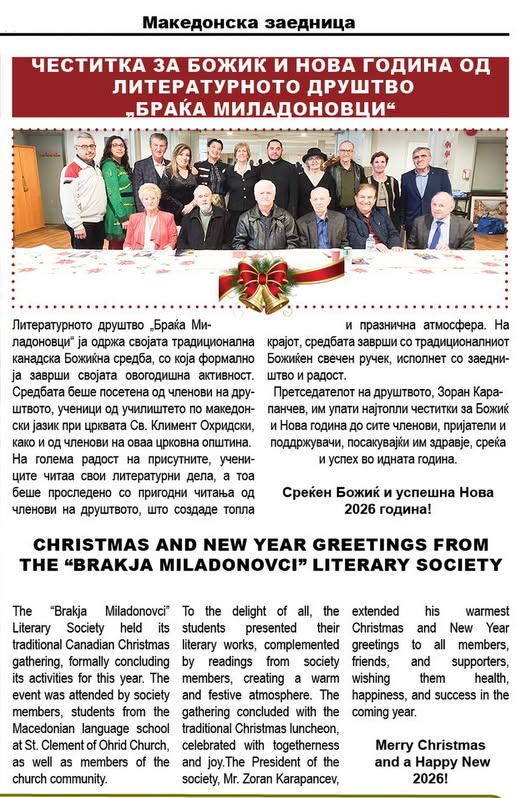 Македонска заедница

ЧЕСТИТКА ЗА БОЖИК И НОВА ГОДИНА ОД ЛИТЕРАТУРНОТО ДРУШТВО „БРАЌА МИЛАДОНОВЦИ“

Литературното друштво „Браќа Миладоновци“ ја одржа својата традиционална канадска Божиќна средба, со која формално ја заврши својата овогодишна активност. Средбата беше посетена од членови на друштвото, ученици од училиштето по македонски јазик при црквата Св. Климент Охридски, како и од членови на оваа црковна општина. На голема радост на присутните, учениците читаа свои литературни дела, а тоа беше проследено со пригодни читања од членови на друштвото, што создаде топла и празнична атмосфера. На крајот, средбата заврши со традиционалниот Божиќен свечен ручек, исполнет со заедништво и радост.

Претседателот на друштвото, Зоран Карапанчев, им упати најтопли честитки за Божиќ и Нова година до сите членови, пријатели и поддржувачи, посакувајќи им здравје, среќа и успех во идната година.

Среќен Божиќ и успешна Нова 2026 година!

CHRISTMAS AND NEW YEAR GREETINGS FROM THE “BRAKJA MILADONOVCI” LITERARY SOCIETY

The “Brakja Miladonovci” Literary Society held its traditional Canadian Christmas gathering, formally concluding its activities for this year. The event was attended by society members, students from the Macedonian language school at St. Clement of Ohrid Church, as well as members of the church community.

To the delight of all, the students presented their literary works, complemented by readings from society members, creating a warm and festive atmosphere. The gathering concluded with the traditional Christmas luncheon, celebrated with togetherness and joy.The President of the society, Mr. Zoran Karapancev, extended his warmest Christmas and New Year greetings to all members, friends, and supporters, wishing them health, happiness, and success in the coming year.

Merry Christmas and a Happy New 2026!